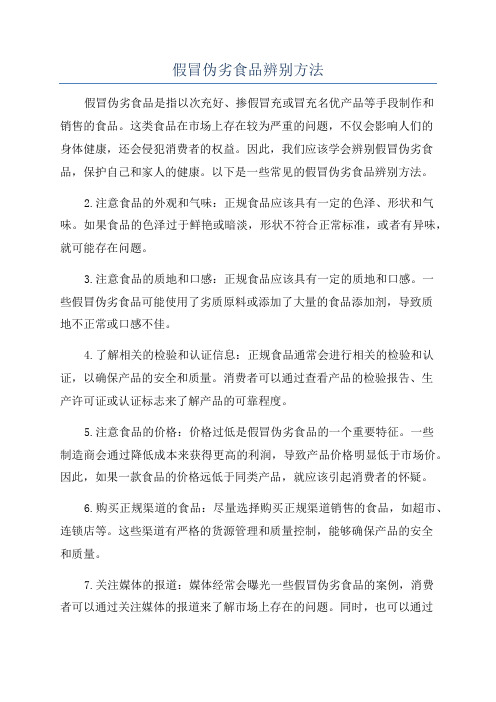 假冒伪劣食品辨别方法

假冒伪劣食品是指以次充好、掺假冒充或冒充名优产品等手段制作和销售的食品。这类食品在市场上存在较为严重的问题，不仅会影响人们的身体健康，还会侵犯消费者的权益。因此，我们应该学会辨别假冒伪劣食品，保护自己和家人的健康。以下是一些常见的假冒伪劣食品辨别方法。

2.注意食品的外观和气味：正规食品应该具有一定的色泽、形状和气味。如果食品的色泽过于鲜艳或暗淡，形状不符合正常标准，或者有异味，就可能存在问题。

3.注意食品的质地和口感：正规食品应该具有一定的质地和口感。一些假冒伪劣食品可能使用了劣质原料或添加了大量的食品添加剂，导致质地不正常或口感不佳。

4.了解相关的检验和认证信息：正规食品通常会进行相关的检验和认证，以确保产品的安全和质量。消费者可以通过查看产品的检验报告、生产许可证或认证标志来了解产品的可靠程度。

5.注意食品的价格：价格过低是假冒伪劣食品的一个重要特征。一些制造商会通过降低成本来获得更高的利润，导致产品价格明显低于市场价。因此，如果一款食品的价格远低于同类产品，就应该引起消费者的怀疑。

6.购买正规渠道的食品：尽量选择购买正规渠道销售的食品，如超市、连锁店等。这些渠道有严格的货源管理和质量控制，能够确保产品的安全和质量。

7.关注媒体的报道：媒体经常会曝光一些假冒伪劣食品的案例，消费者可以通过关注媒体的报道来了解市场上存在的问题。同时，也可以通过